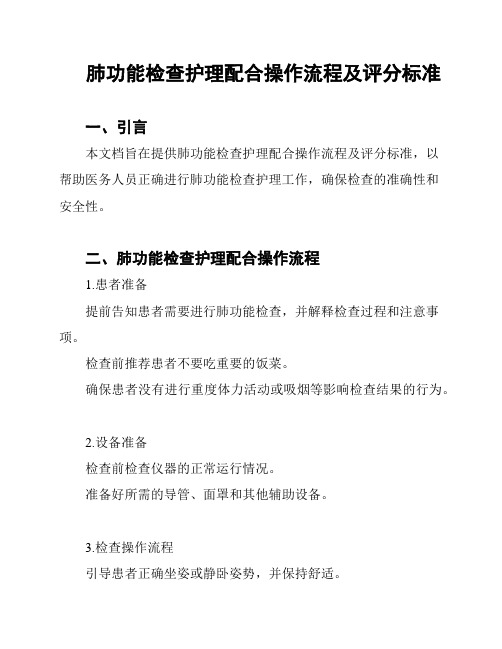 肺功能检查护理配合操作流程及评分标准

一、引言

本文档旨在提供肺功能检查护理配合操作流程及评分标准，以帮助医务人员正确进行肺功能检查护理工作，确保检查的准确性和安全性。

二、肺功能检查护理配合操作流程

1.患者准备

提前告知患者需要进行肺功能检查，并解释检查过程和注意事项。

检查前推荐患者不要吃重要的饭菜。

确保患者没有进行重度体力活动或吸烟等影响检查结果的行为。

2.设备准备

检查前检查仪器的正常运行情况。

准备好所需的导管、面罩和其他辅助设备。

3.检查操作流程

引导患者正确坐姿或静卧姿势，并保持舒适。